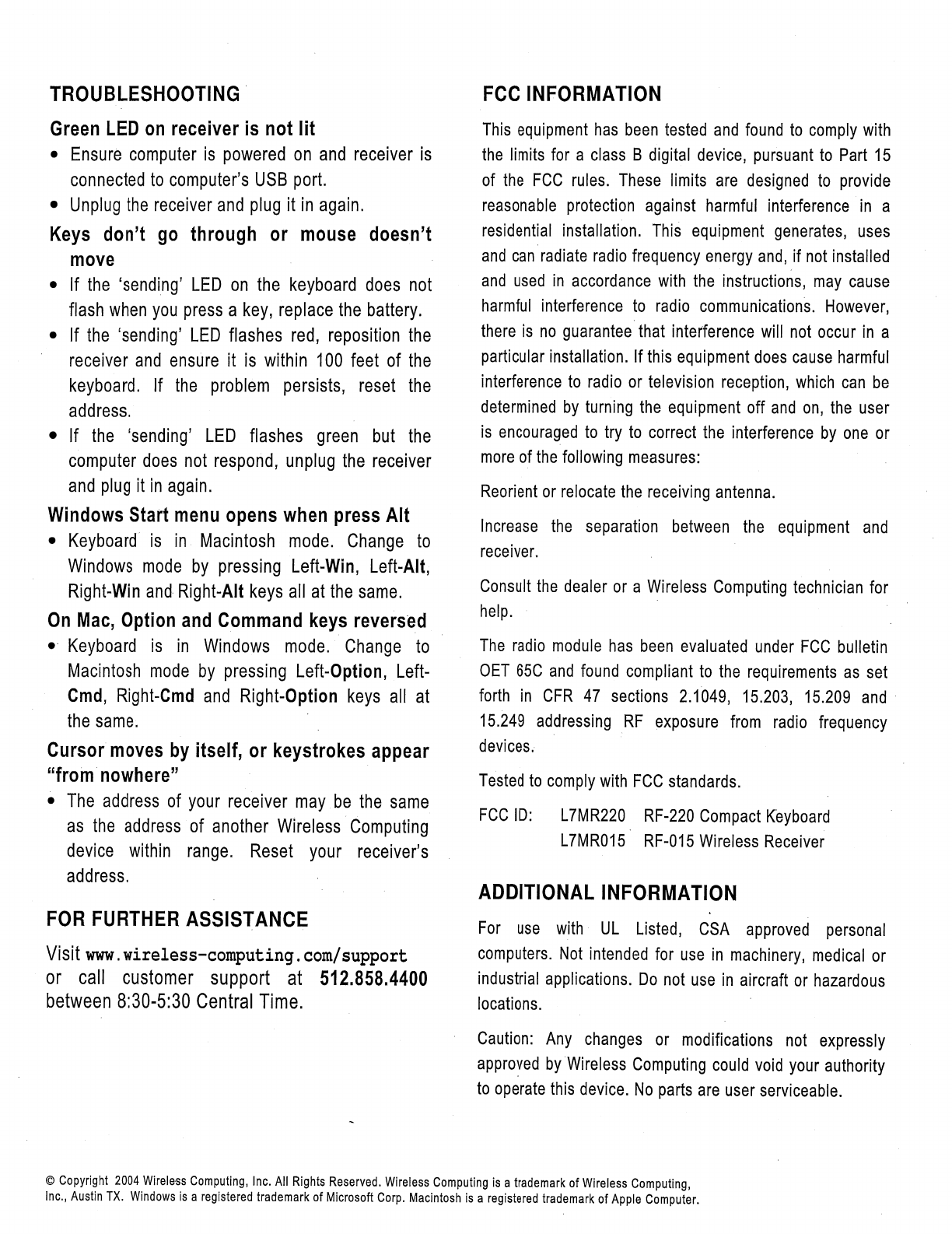 TROUBLESHOOTING

Green LED on receiver is not lit

• Ensure computer is powered on and receiver is connected to computer's USB port.
• Unplug the receiver and plug it in again.

Keys don't go through or mouse doesn't move

• If the 'sending' LED on the keyboard does not flash when you press a key, replace the battery.
• If the 'sending' LED flashes red, reposition the receiver and ensure it is within 100 feet of the keyboard. If the problem persists, reset the address.
• If the 'sending' LED flashes green but the computer does not respond, unplug the receiver and plug it in again.

Windows Start menu opens when press Alt

• Keyboard is in Macintosh mode. Change to Windows mode by pressing Left-Win, Left-Alt, Right-Win and Right-Alt keys all at the same.

On Mac, Option and Command keys reversed

• Keyboard is in Windows mode. Change to Macintosh mode by pressing Left-Option, Left-Cmd, Right-Cmd and Right-Option keys all at the same.

Cursor moves by itself, or keystrokes appear "from nowhere"

• The address of your receiver may be the same as the address of another Wireless Computing device within range. Reset your receiver's address.

FOR FURTHER ASSISTANCE

Visit www.wireless-computing.com/support or call customer support at 512.858.4400 between 8:30-5:30 Central Time.

FCC INFORMATION

This equipment has been tested and found to comply with the limits for a class B digital device, pursuant to Part 15 of the FCC rules. These limits are designed to provide reasonable protection against harmful interference in a residential installation. This equipment generates, uses and can radiate radio frequency energy and, if not installed and used in accordance with the instructions, may cause harmful interference to radio communications. However, there is no guarantee that interference will not occur in a particular installation. If this equipment does cause harmful interference to radio or television reception, which can be determined by turning the equipment off and on, the user is encouraged to try to correct the interference by one or more of the following measures:

Reorient or relocate the receiving antenna.

Increase the separation between the equipment and receiver.

Consult the dealer or a Wireless Computing technician for help.

The radio module has been evaluated under FCC bulletin OET 65C and found compliant to the requirements as set forth in CFR 47 sections 2.1049, 15.203, 15.209 and 15.249 addressing RF exposure from radio frequency devices.

Tested to comply with FCC standards.

FCC ID: L7MR220 RF-220 Compact Keyboard
L7MR015 RF-015 Wireless Receiver

ADDITIONAL INFORMATION

For use with UL Listed, CSA approved personal computers. Not intended for use in machinery, medical or industrial applications. Do not use in aircraft or hazardous locations.

Caution: Any changes or modifications not expressly approved by Wireless Computing could void your authority to operate this device. No parts are user serviceable.

© Copyright 2004 Wireless Computing, Inc. All Rights Reserved. Wireless Computing is a trademark of Wireless Computing, Inc., Austin TX. Windows is a registered trademark of Microsoft Corp. Macintosh is a registered trademark of Apple Computer.